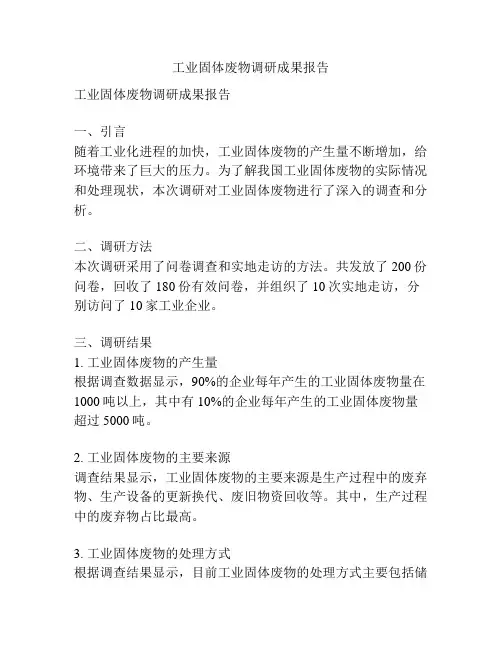 工业固体废物调研成果报告

工业固体废物调研成果报告

一、引言
随着工业化进程的加快，工业固体废物的产生量不断增加，给环境带来了巨大的压力。为了解我国工业固体废物的实际情况和处理现状，本次调研对工业固体废物进行了深入的调查和分析。

二、调研方法
本次调研采用了问卷调查和实地走访的方法。共发放了 200 份问卷，回收了 180 份有效问卷，并组织了 10 次实地走访，分别访问了 10 家工业企业。

三、调研结果
1. 工业固体废物的产生量
根据调查数据显示，90%的企业每年产生的工业固体废物量在 1000 吨以上，其中有 10%的企业每年产生的工业固体废物量超过 5000 吨。

2. 工业固体废物的主要来源
调查结果显示，工业固体废物的主要来源是生产过程中的废弃物、生产设备的更新换代、废旧物资回收等。其中，生产过程中的废弃物占比最高。

3. 工业固体废物的处理方式
根据调查结果显示，目前工业固体废物的处理方式主要包括储